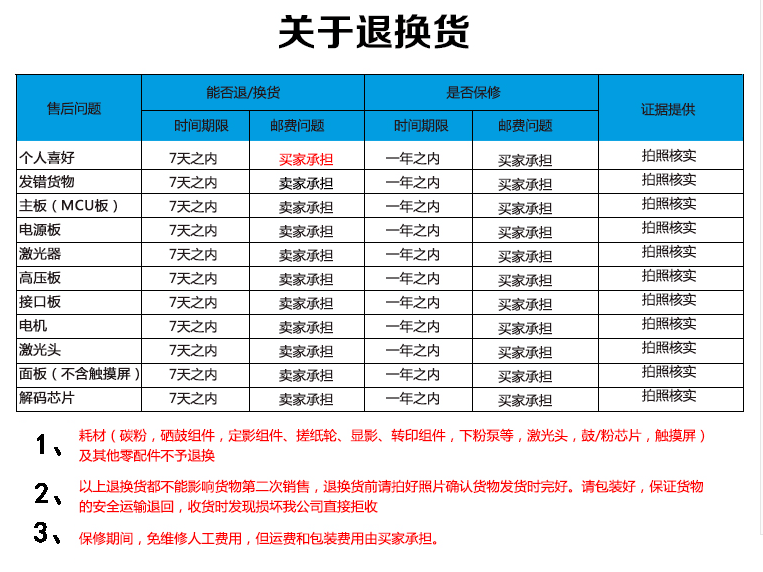 关于退换货

| 售后问题 | 能否退/换货 |  | 是否保修 |  | 证据提供 |
|---|---|---|---|---|---|
|  | 时间期限 | 邮费问题 | 时间期限 | 邮费问题 |  |
| 个人喜好 | 7天之内 | 买家承担 | 一年之内 | 买家承担 | 拍照核实 |
| 发错货物 | 7天之内 | 卖家承担 | 一年之内 | 买家承担 | 拍照核实 |
| 主板（MCU板） | 7天之内 | 卖家承担 | 一年之内 | 买家承担 | 拍照核实 |
| 电源板 | 7天之内 | 卖家承担 | 一年之内 | 买家承担 | 拍照核实 |
| 激光器 | 7天之内 | 卖家承担 | 一年之内 | 买家承担 | 拍照核实 |
| 高压板 | 7天之内 | 卖家承担 | 一年之内 | 买家承担 | 拍照核实 |
| 接口板 | 7天之内 | 卖家承担 | 一年之内 | 买家承担 | 拍照核实 |
| 电机 | 7天之内 | 卖家承担 | 一年之内 | 买家承担 | 拍照核实 |
| 激光头 | 7天之内 | 卖家承担 | 一年之内 | 买家承担 | 拍照核实 |
| 面板（不含触摸屏） | 7天之内 | 卖家承担 | 一年之内 | 买家承担 | 拍照核实 |
| 解码芯片 | 7天之内 | 卖家承担 | 一年之内 | 买家承担 | 拍照核实 |

1、耗材（碳粉，硒鼓组件，定影组件、搓纸轮、显影、转印组件，下粉泵等，激光头，鼓/粉芯片，触摸屏）及其他零配件不予退换

2、以上退换货都不能影响货物第二次销售，退换货前请拍好照片确认货物发货时完好。请包装好，保证货物的安全运输退回，收货时发现损坏我公司直接拒收

3、保修期间，免维修人工费用，但运费和包装费用由买家承担。